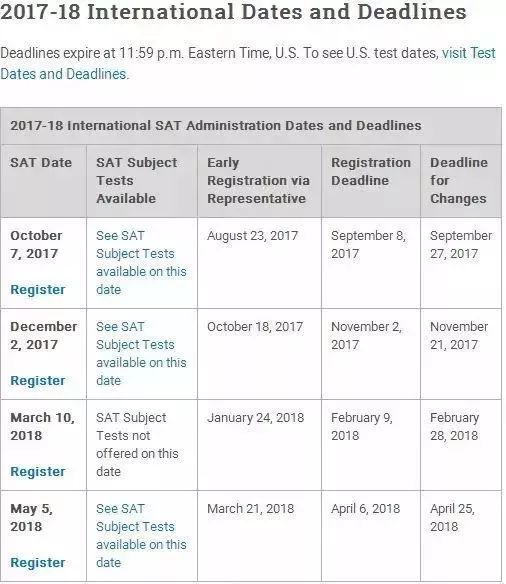 2017-18 International Dates and Deadlines

Deadlines expire at 11:59 p.m. Eastern Time, U.S. To see U.S. test dates, visit Test Dates and Deadlines.

2017-18 International SAT Administration Dates and Deadlines

| SAT Date | SAT Subject Tests Available | Early Registration via Representative | Registration Deadline | Deadline for Changes |
|---|---|---|---|---|
| October 7, 2017 Register | See SAT Subject Tests available on this date | August 23, 2017 | September 8, 2017 | September 27, 2017 |
| December 2, 2017 Register | See SAT Subject Tests available on this date | October 18, 2017 | November 2, 2017 | November 21, 2017 |
| March 10, 2018 Register | SAT Subject Tests not offered on this date | January 24, 2018 | February 9, 2018 | February 28, 2018 |
| May 5, 2018 Register | See SAT Subject Tests available on this date | March 21, 2018 | April 6, 2018 | April 25, 2018 |